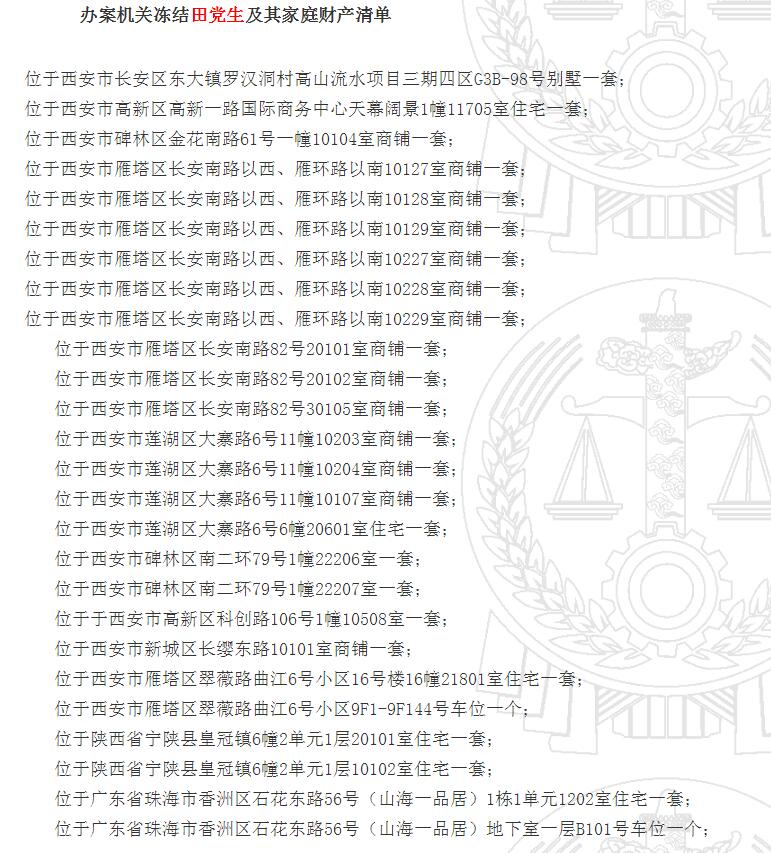 办案机关冻结田党生及其家庭财产清单

位于西安市长安区东大镇罗汉洞村高山流水项目三期四区G3B-98号别墅一套；
位于西安市高新区高新一路国际商务中心天幕阔景1幢11705室住宅一套；
位于西安市碑林区金花南路61号一幢10104室商铺一套；
位于西安市雁塔区长安南路以西、雁环路以南10127室商铺一套；
位于西安市雁塔区长安南路以西、雁环路以南10128室商铺一套；
位于西安市雁塔区长安南路以西、雁环路以南10129室商铺一套；
位于西安市雁塔区长安南路以西、雁环路以南10227室商铺一套；
位于西安市雁塔区长安南路以西、雁环路以南10228室商铺一套；
位于西安市雁塔区长安南路以西、雁环路以南10229室商铺一套；
位于西安市雁塔区长安南路82号20101室商铺一套；
位于西安市雁塔区长安南路82号20102室商铺一套；
位于西安市雁塔区长安南路82号30105室商铺一套；
位于西安市莲湖区大寨路6号11幢10203室商铺一套；
位于西安市莲湖区大寨路6号11幢10204室商铺一套；
位于西安市莲湖区大寨路6号11幢10107室商铺一套；
位于西安市莲湖区大寨路6号6幢20601室住宅一套；
位于西安市碑林区南二环79号1幢22206室一套；
位于西安市碑林区南二环79号1幢22207室一套；
位于于西安市高新区科创路106号1幢10508室一套；
位于西安市新城区长缨东路10101室商铺一套；
位于西安市雁塔区翠薇路曲江6号小区16号楼16幢21801室住宅一套；
位于西安市雁塔区翠薇路曲江6号小区9F1-9F144号车位一个；
位于陕西省宁陕县皇冠镇6幢2单元1层20101室住宅一套；
位于陕西省宁陕县皇冠镇6幢2单元1层10102室住宅一套；
位于广东省珠海市香洲区石花东路56号（山海一品居）1栋1单元1202室住宅一套；
位于广东省珠海市香洲区石花东路56号（山海一品居）地下室一层B101号车位一个；